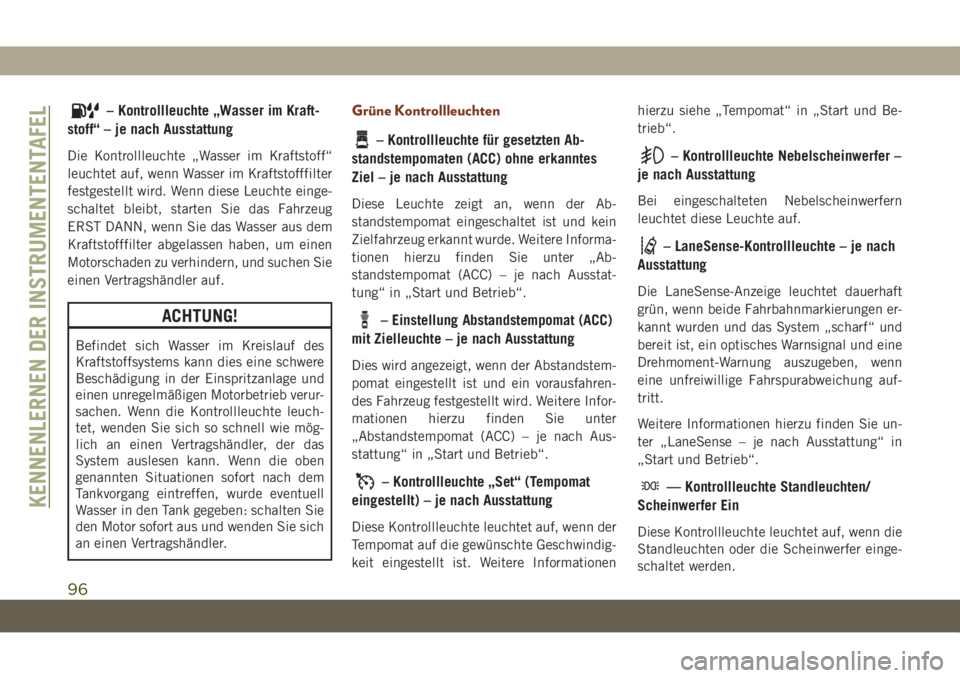 KENNENLERNEN DER INSTRUMENTENTAFEL

– Kontrollleuchte „Wasser im Kraftstoff“ – je nach Ausstattung

Die Kontrollleuchte „Wasser im Kraftstoff“ leuchtet auf, wenn Wasser im Kraftstofffilter festgestellt wird. Wenn diese Leuchte eingeschaltet bleibt, starten Sie das Fahrzeug ERST DANN, wenn Sie das Wasser aus dem Kraftstofffilter abgelassen haben, um einen Motorschaden zu verhindern, und suchen Sie einen Vertragshändler auf.

ACHTUNG!

Befindet sich Wasser im Kreislauf des Kraftstoffsystems kann dies eine schwere Beschädigung in der Einspritzanlage und einen unregelmäßigen Motorbetrieb verursachen. Wenn die Kontrollleuchte leuchtet, wenden Sie sich so schnell wie möglich an einen Vertragshändler, der das System auslesen kann. Wenn die oben genannten Situationen sofort nach dem Tankvorgang eintreffen, wurde eventuell Wasser in den Tank gegeben: schalten Sie den Motor sofort aus und wenden Sie sich an einen Vertragshändler.

Grüne Kontrollleuchten

– Kontrollleuchte für gesetzten Abstandstempomaten (ACC) ohne erkanntes Ziel – je nach Ausstattung

Diese Leuchte zeigt an, wenn der Abstandstempomat eingeschaltet ist und kein Zielfahrzeug erkannt wurde. Weitere Informationen hierzu finden Sie unter „Abstandstempomat (ACC) – je nach Ausstattung“ in „Start und Betrieb“.

– Einstellung Abstandstempomat (ACC) mit Zielleuchte – je nach Ausstattung

Dies wird angezeigt, wenn der Abstandstempomat eingestellt ist und ein vorausfahrendes Fahrzeug festgestellt wird. Weitere Informationen hierzu finden Sie unter „Abstandstempomat (ACC) – je nach Ausstattung“ in „Start und Betrieb“.

– Kontrollleuchte „Set“ (Tempomat eingestellt) – je nach Ausstattung

Diese Kontrollleuchte leuchtet auf, wenn der Tempomat auf die gewünschte Geschwindigkeit eingestellt ist. Weitere Informationen hierzu siehe „Tempomat“ in „Start und Betrieb“.

– Kontrollleuchte Nebelscheinwerfer – je nach Ausstattung

Bei eingeschalteten Nebelscheinwerfern leuchtet diese Leuchte auf.

– LaneSense-Kontrollleuchte – je nach Ausstattung

Die LaneSense-Anzeige leuchtet dauerhaft grün, wenn beide Fahrbahnmarkierungen erkannt wurden und das System „scharf“ und bereit ist, ein optisches Warnsignal und eine Drehmoment-Warnung auszugeben, wenn eine unfreiwillige Fahrspurabweichung auftritt.

Weitere Informationen hierzu finden Sie unter „LaneSense – je nach Ausstattung“ in „Start und Betrieb“.

— Kontrollleuchte Standleuchten/ Scheinwerfer Ein

Diese Kontrollleuchte leuchtet auf, wenn die Standleuchten oder die Scheinwerfer eingeschaltet werden.

96

carmanualsonline.info